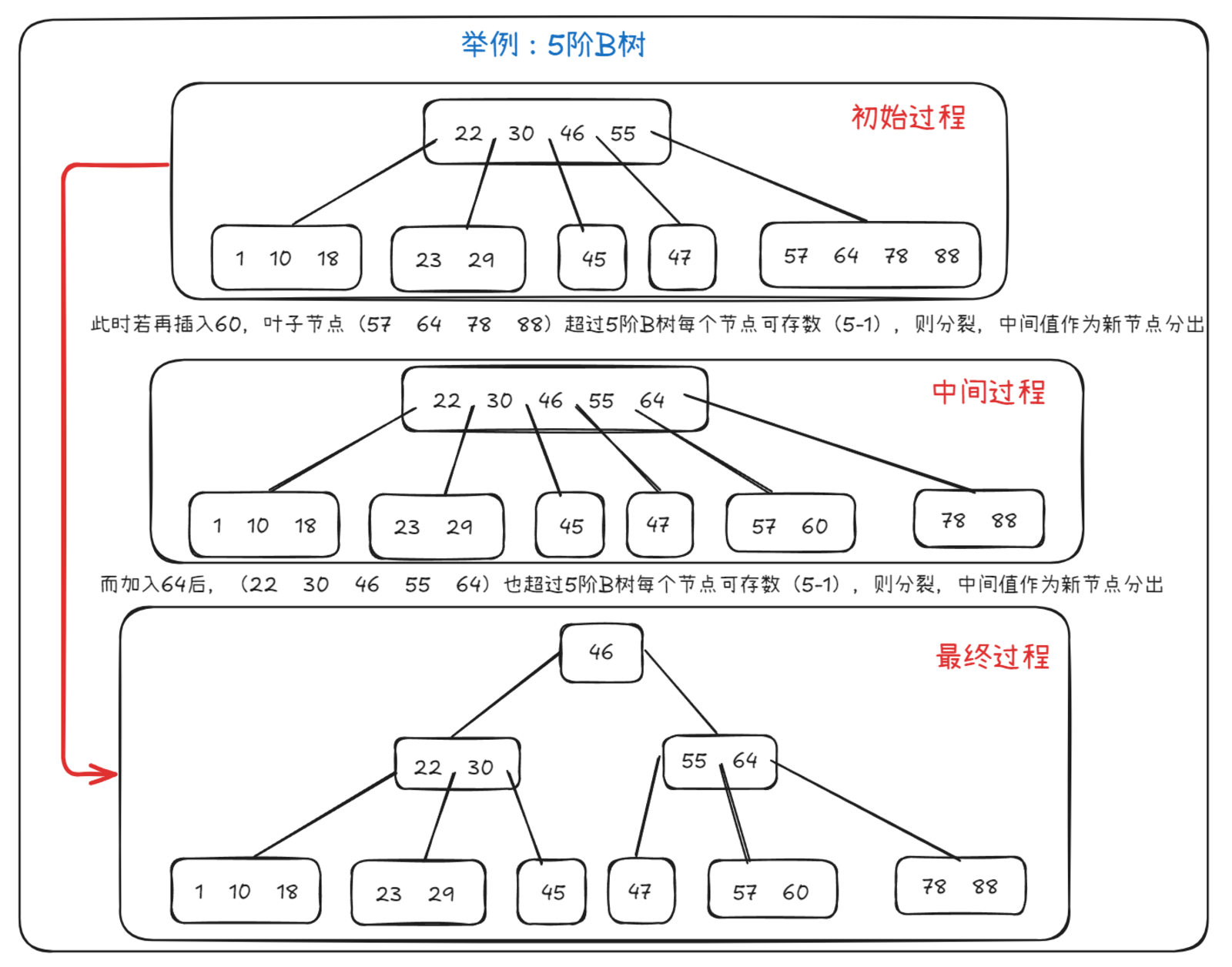 举例：5阶B树

初始过程

22 30 46 55

1 10 18

23 29

45

47

57 64 78 88

此时若再插入60，叶子节点（57 64 78 88）超过5阶B树每个节点可存数（5-1），则分裂，中间值作为新节点分出

中间过程

22 30 46 55 64

1 10 18

23 29

45

47

57 60

78 88

而加入64后，（22 30 46 55 64）也超过5阶B树每个节点可存数（5-1），则分裂，中间值作为新节点分出

最终过程

46

22 30

55 64

1 10 18

23 29

45

47

57 60

78 88